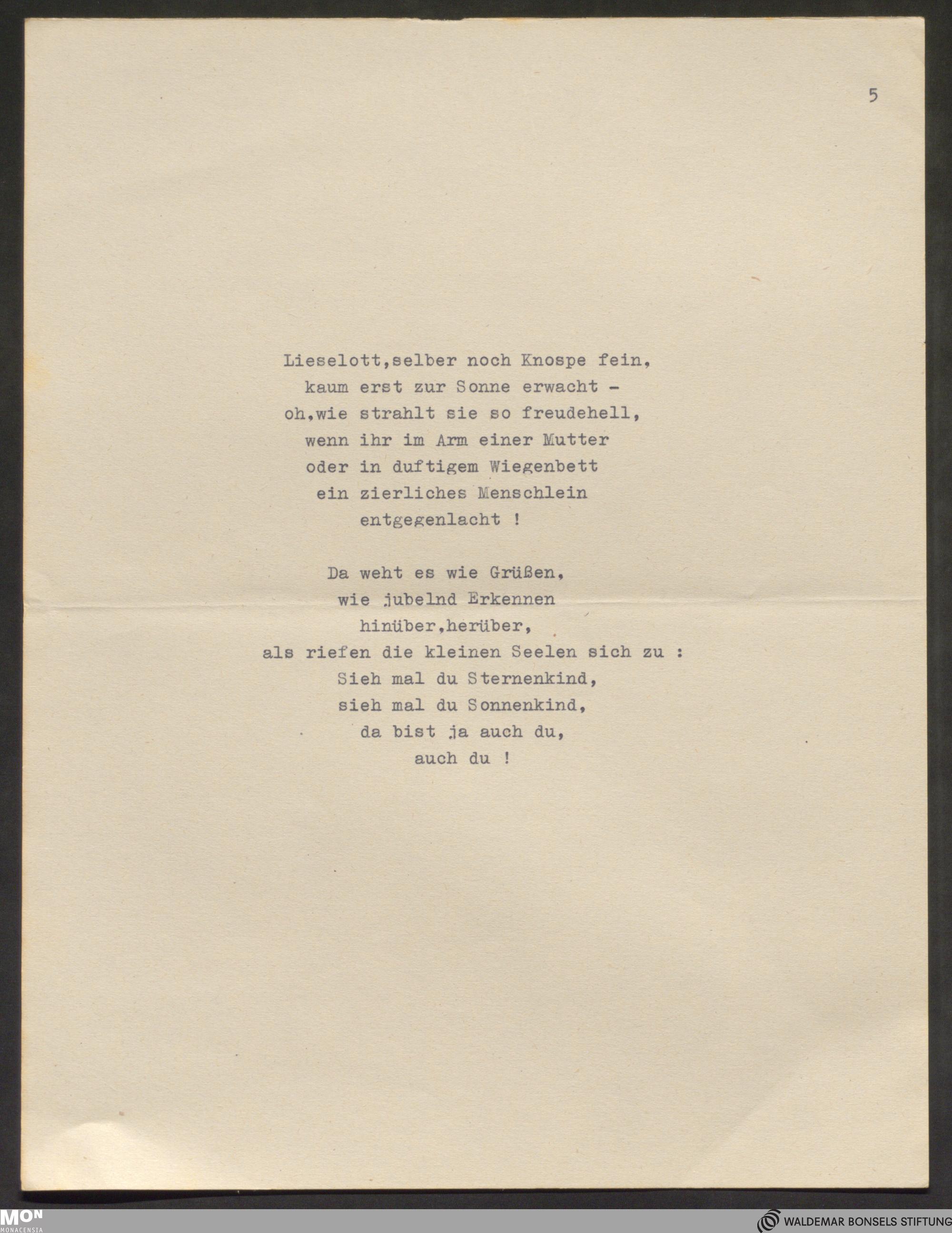 5

Lieselott,selber noch Knospe fein,
kaum erst zur Sonne erwacht -
oh,wie strahlt sie so freudehell,
wenn ihr im Arm einer Mutter
oder in duftigem Wiegenbett
ein zierliches Menschlein
entgegenlacht !

Da weht es wie Grüßen,
wie jubelnd Erkennen
hinüber,herüber,
als riefen die kleinen Seelen sich zu :
Sieh mal du Sternenkind,
sieh mal du Sonnenkind,
da bist ja auch du,
auch du !

MON
MONACENSIA

WALDEMAR BONSELS STIFTUNG